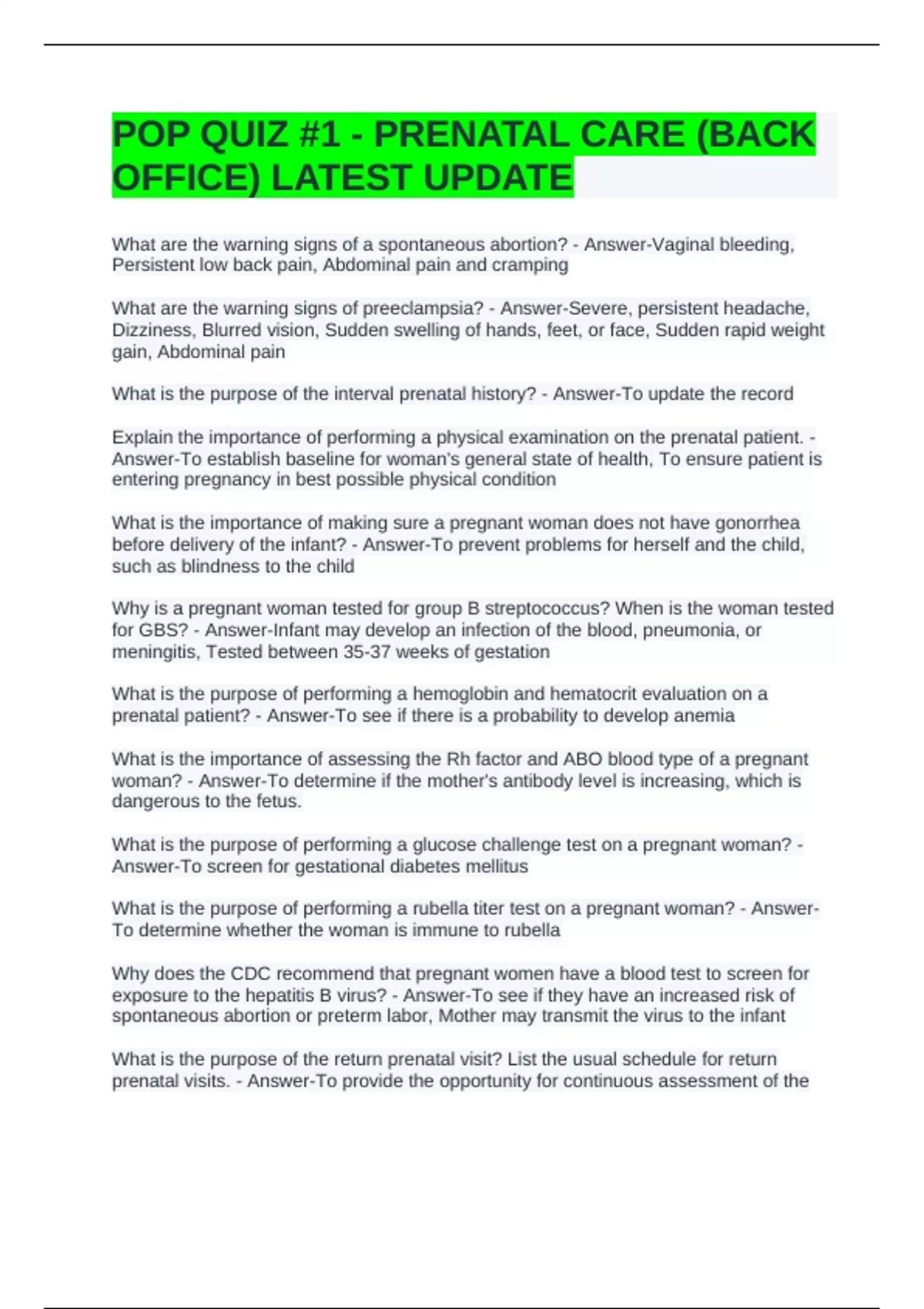 POP QUIZ #1 - PRENATAL CARE (BACK OFFICE) LATEST UPDATE

What are the warning signs of a spontaneous abortion? - Answer-Vaginal bleeding, Persistent low back pain, Abdominal pain and cramping

What are the warning signs of preeclampsia? - Answer-Severe, persistent headache, Dizziness, Blurred vision, Sudden swelling of hands, feet, or face, Sudden rapid weight gain, Abdominal pain

What is the purpose of the interval prenatal history? - Answer-To update the record

Explain the importance of performing a physical examination on the prenatal patient. - Answer-To establish baseline for woman's general state of health, To ensure patient is entering pregnancy in best possible physical condition

What is the importance of making sure a pregnant woman does not have gonorrhea before delivery of the infant? - Answer-To prevent problems for herself and the child, such as blindness to the child

Why is a pregnant woman tested for group B streptococcus? When is the woman tested for GBS? - Answer-Infant may develop an infection of the blood, pneumonia, or meningitis, Tested between 35-37 weeks of gestation

What is the purpose of performing a hemoglobin and hematocrit evaluation on a prenatal patient? - Answer-To see if there is a probability to develop anemia

What is the importance of assessing the Rh factor and ABO blood type of a pregnant woman? - Answer-To determine if the mother's antibody level is increasing, which is dangerous to the fetus.

What is the purpose of performing a glucose challenge test on a pregnant woman? - Answer-To screen for gestational diabetes mellitus

What is the purpose of performing a rubella titer test on a pregnant woman? - Answer-To determine whether the woman is immune to rubella

Why does the CDC recommend that pregnant women have a blood test to screen for exposure to the hepatitis B virus? - Answer-To see if they have an increased risk of spontaneous abortion or preterm labor, Mother may transmit the virus to the infant

What is the purpose of the return prenatal visit? List the usual schedule for return prenatal visits. - Answer-To provide the opportunity for continuous assessment of the